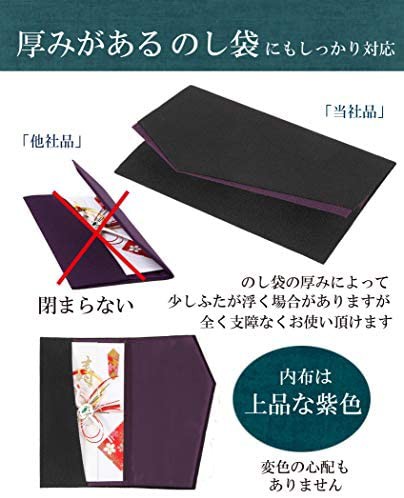 厚みがある のし袋 にもしっかり対応

「当社品」

「他社品」

閉まらない

のし袋の厚みによって
少しふたが浮く場合がありますが
全く支障なくお使い頂けます

寿

内布は
上品な紫色

変色の心配も
ありません